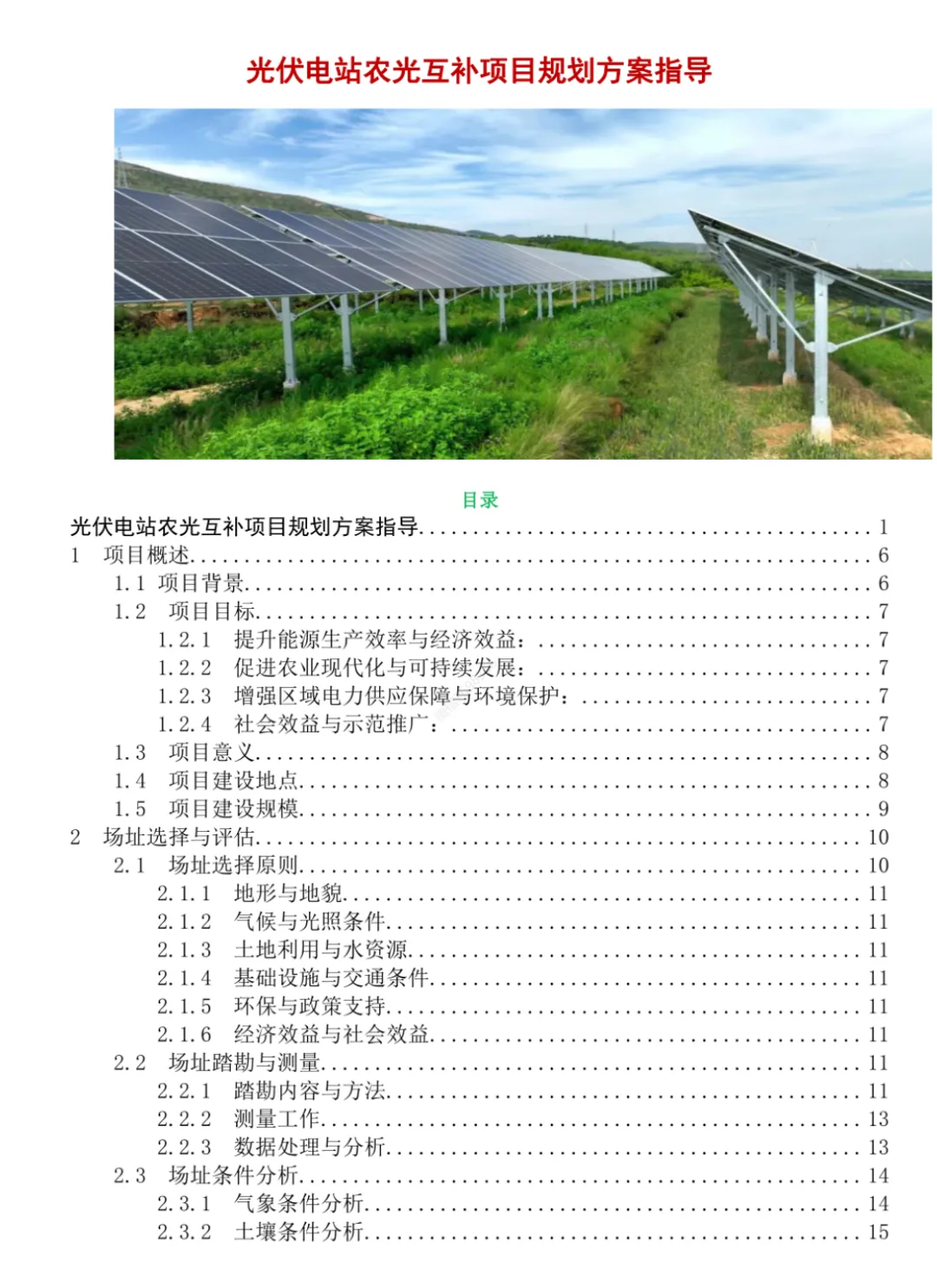 光伏电站农光互补项目规划方案指导

目录

光伏电站农光互补项目规划方案指导........................................1
1 项目概述........................................6
1.1 项目背景........................................6
1.2 项目目标........................................7
1.2.1 提升能源生产效率与经济效益:........................................7
1.2.2 促进农业现代化与可持续发展:........................................7
1.2.3 增强区域电力供应保障与环境保护:........................................7
1.2.4 社会效益与示范推广:........................................7
1.3 项目意义........................................8
1.4 项目建设地点........................................8
1.5 项目建设规模........................................9
2 场址选择与评估........................................10
2.1 场址选择原则........................................10
2.1.1 地形与地貌........................................11
2.1.2 气候与光照条件........................................11
2.1.3 土地利用与水资源........................................11
2.1.4 基础设施与交通条件........................................11
2.1.5 环保与政策支持........................................11
2.1.6 经济效益与社会效益........................................11
2.2 场址踏勘与测量........................................11
2.2.1 踏勘内容与方法........................................11
2.2.2 测量工作........................................13
2.2.3 数据处理与分析........................................13
2.3 场址条件分析........................................14
2.3.1 气象条件分析........................................14
2.3.2 土壤条件分析........................................15